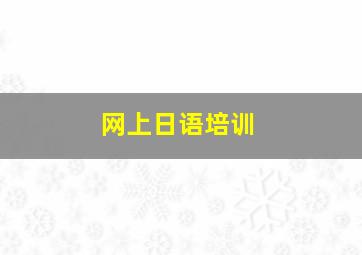 网上日语培训